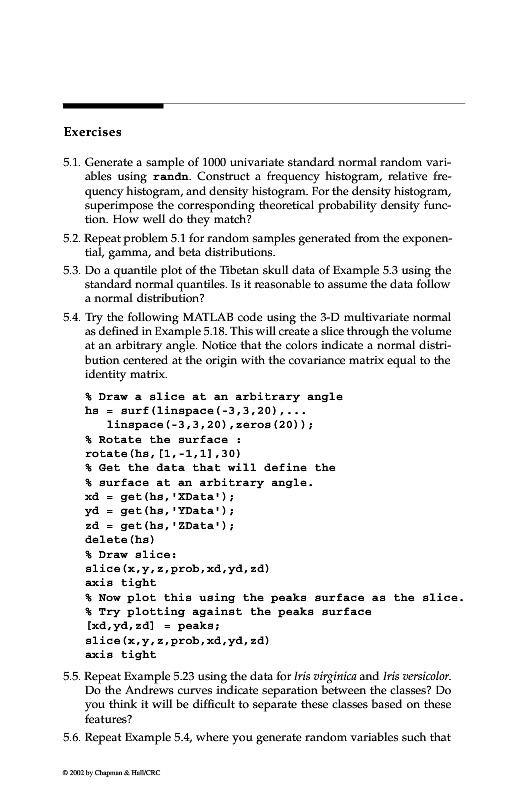 Exercises

5.1. Generate a sample of 1000 univariate standard normal random variables using randn. Construct a frequency histogram, relative frequency histogram, and density histogram. For the density histogram, superimpose the corresponding theoretical probability density function. How well do they match?

5.2. Repeat problem 5.1 for random samples generated from the exponential, gamma, and beta distributions.

5.3. Do a quantile plot of the Tibetan skull data of Example 5.3 using the standard normal quantiles. Is it reasonable to assume the data follow a normal distribution?

5.4. Try the following MATLAB code using the 3-D multivariate normal as defined in Example 5.18. This will create a slice through the volume at an arbitrary angle. Notice that the colors indicate a normal distribution centered at the origin with the covariance matrix equal to the identity matrix.

% Draw a slice at an arbitrary angle
hs = surf(linspace(-3,3,20),...
   linspace(-3,3,20),zeros(20));
% Rotate the surface :
rotate(hs,[1,-1,1],30)
% Get the data that will define the
% surface at an arbitrary angle.
xd = get(hs,'XData');
yd = get(hs,'YData');
zd = get(hs,'ZData');
delete(hs)
% Draw slice:
slice(x,y,z,prob,xd,yd,zd)
axis tight
% Now plot this using the peaks surface as the slice.
% Try plotting against the peaks surface
[xd,yd,zd] = peaks;
slice(x,y,z,prob,xd,yd,zd)
axis tight

5.5. Repeat Example 5.23 using the data for Iris virginica and Iris versicolor. Do the Andrews curves indicate separation between the classes? Do you think it will be difficult to separate these classes based on these features?

5.6. Repeat Example 5.4, where you generate random variables such that

© 2002 by Chapman & Hall/CRC